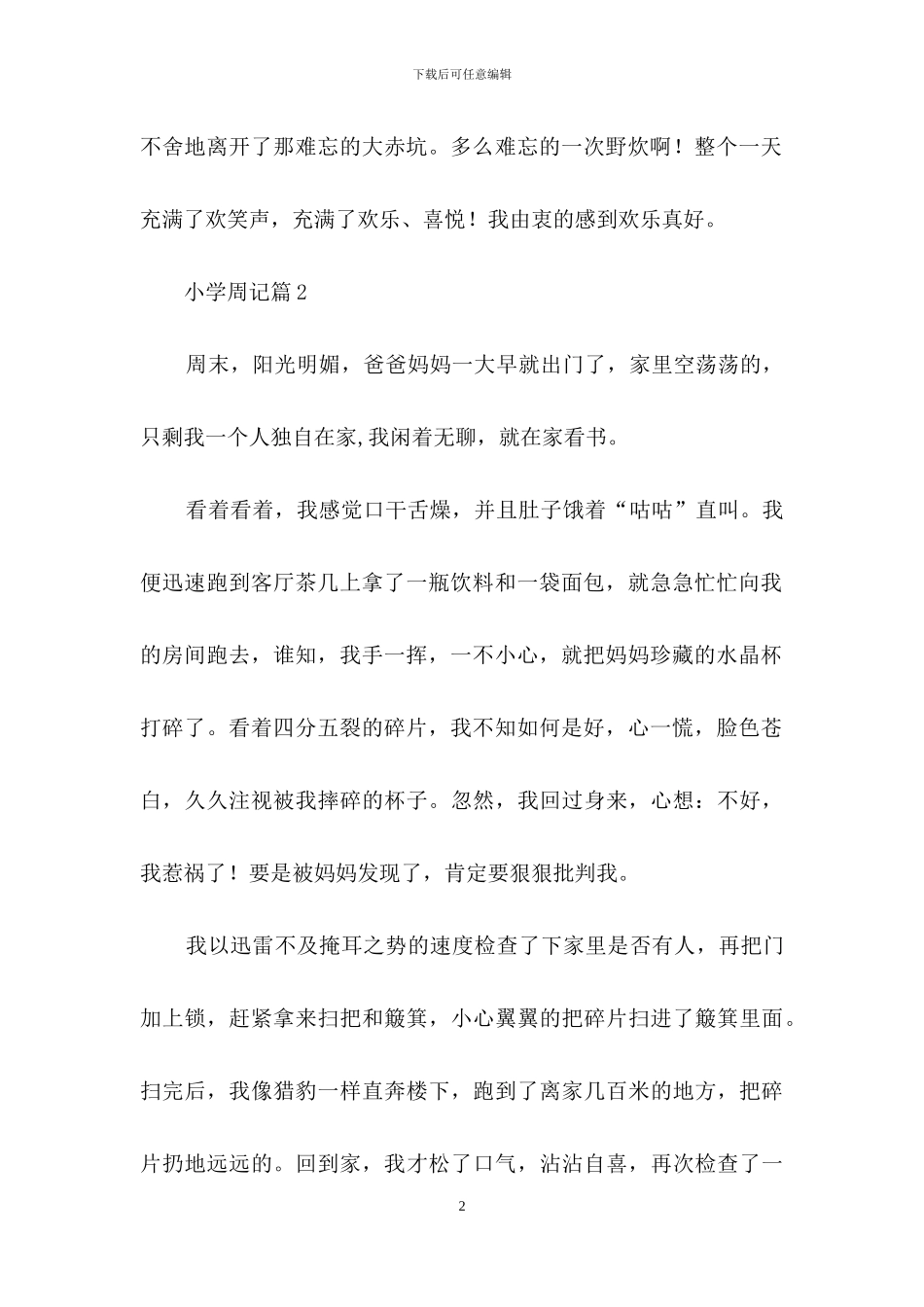 下载后可任意编辑

不舍地离开了那难忘的大赤坑。多么难忘的一次野炊啊！整个一天充满了欢笑声，充满了欢乐、喜悦！我由衷的感到欢乐真好。

小学周记篇2

周末，阳光明媚，爸爸妈妈一大早就出门了，家里空荡荡的，只剩我一个人独自在家,我闲着无聊，就在家看书。

看着看着，我感觉口干舌燥，并且肚子饿着“咕咕”直叫。我便迅速跑到客厅茶几上拿了一瓶饮料和一袋面包，就急急忙忙向我的房间跑去，谁知，我手一挥，一不小心，就把妈妈珍藏的水晶杯打碎了。看着四分五裂的碎片，我不知如何是好，心一慌，脸色苍白，久久注视被我摔碎的杯子。忽然，我回过身来，心想：不好，我惹祸了！要是被妈妈发现了，肯定要狠狠批判我。

我以迅雷不及掩耳之势的速度检查了下家里是否有人，再把门加上锁，赶紧拿来扫把和簸箕，小心翼翼的把碎片扫进了簸箕里面。扫完后，我像猎豹一样直奔楼下，跑到了离家几百米的地方，把碎片扔地远远的。回到家，我才松了口气，沾沾自喜，再次检查了一

2